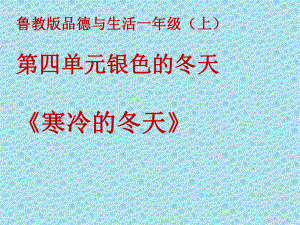 鲁教版品德与生活一年级（上）

第四单元银色的冬天

《寒冷的冬天》